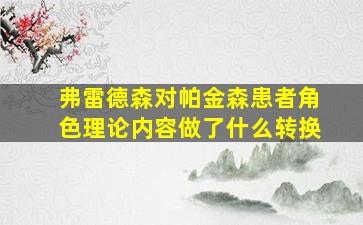 弗雷德森对帕金森患者角色理论内容做了什么转换